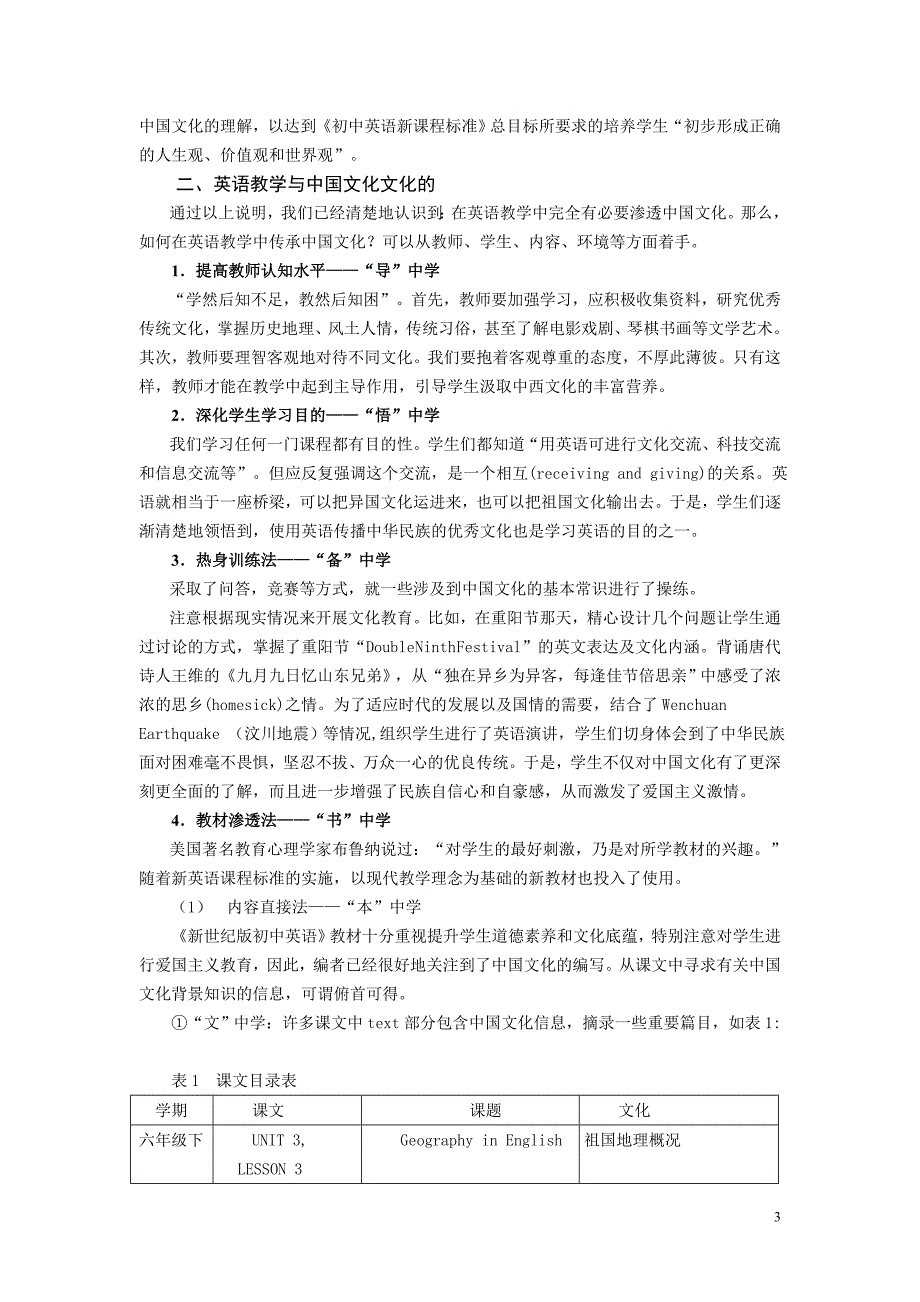 中国文化的理解，以达到《初中英语新课程标准》总目标所要求的培养学生“初步形成正确的人生观、价值观和世界观”。

二、英语教学与中国文化文化的

通过以上说明，我们已经清楚地认识到：在英语教学中完全有必要渗透中国文化。那么，如何在英语教学中传承中国文化？可以从教师、学生、内容、环境等方面着手。

1．提高教师认知水平——“导”中学

“学然后知不足，教然后知困”。首先，教师要加强学习，应积极收集资料，研究优秀传统文化，掌握历史地理、风土人情，传统习俗，甚至了解电影戏剧、琴棋书画等文学艺术。其次，教师要理智客观地对待不同文化。我们要抱着客观尊重的态度，不厚此薄彼。只有这样，教师才能在教学中起到主导作用，引导学生汲取中西文化的丰富营养。

2．深化学生学习目的——“悟”中学

我们学习任何一门课程都有目的性。学生们都知道“用英语可进行文化交流、科技交流和信息交流等”。但应反复强调这个交流，是一个相互(receiving and giving)的关系。英语就相当于一座桥梁，可以把异国文化运进来，也可以把祖国文化输出去。于是，学生们逐渐清楚地领悟到，使用英语传播中华民族的优秀文化也是学习英语的目的之一。

3．热身训练法——“备”中学

采取了问答，竞赛等方式，就一些涉及到中国文化的基本常识进行了操练。

注意根据现实情况来开展文化教育。比如，在重阳节那天，精心设计几个问题让学生通过讨论的方式，掌握了重阳节“DoubleNinthFestival”的英文表达及文化内涵。背诵唐代诗人王维的《九月九日忆山东兄弟》，从“独在异乡为异客，每逢佳节倍思亲”中感受了浓浓的思乡(homesick)之情。为了适应时代的发展以及国情的需要，结合了 Wenchuan Earthquake （汶川地震）等情况,组织学生进行了英语演讲，学生们切身体会到了中华民族面对困难毫不畏惧，坚忍不拔、万众一心的优良传统。于是，学生不仅对中国文化有了更深刻更全面的了解，而且进一步增强了民族自信心和自豪感，从而激发了爱国主义激情。

4．教材渗透法——“书”中学

美国著名教育心理学家布鲁纳说过：“对学生的最好刺激，乃是对所学教材的兴趣。”随着新英语课程标准的实施，以现代教学理念为基础的新教材也投入了使用。

（1） 内容直接法——“本”中学

《新世纪版初中英语》教材十分重视提升学生道德素养和文化底蕴，特别注意对学生进行爱国主义教育，因此，编者已经很好地关注到了中国文化的编写。从课文中寻求有关中国文化背景知识的信息，可谓俯首可得。

①“文”中学：许多课文中 text 部分包含中国文化信息，摘录一些重要篇目，如表 1:

表 1 课文目录表

| 学期 | 课文 | 课题 | 文化 |
|---|---|---|---|
| 六年级下 | UNIT 3, LESSON 3 | Geography in English | 祖国地理概况 |

3